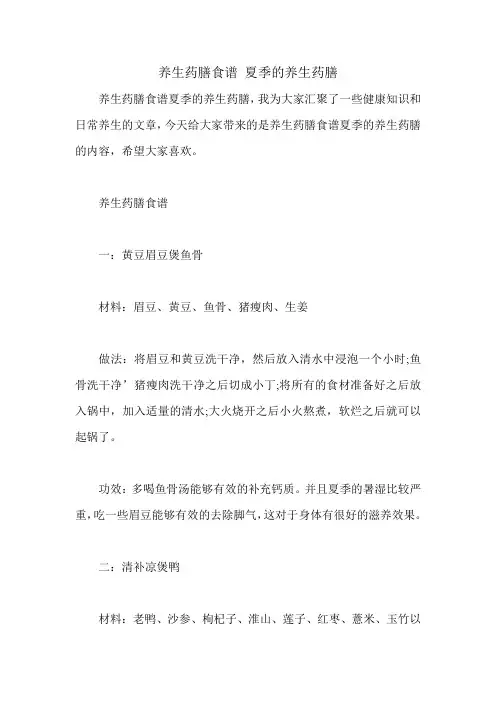 养生药膳食谱 夏季的养生药膳

养生药膳食谱夏季的养生药膳，我为大家汇聚了一些健康知识和日常养生的文章，今天给大家带来的是养生药膳食谱夏季的养生药膳的内容，希望大家喜欢。

养生药膳食谱

一：黄豆眉豆煲鱼骨

材料：眉豆、黄豆、鱼骨、猪瘦肉、生姜

做法：将眉豆和黄豆洗干净，然后放入清水中浸泡一个小时;鱼骨洗干净’猪瘦肉洗干净之后切成小丁;将所有的食材准备好之后放入锅中，加入适量的清水;大火烧开之后小火熬煮，软烂之后就可以起锅了。

功效：多喝鱼骨汤能够有效的补充钙质。并且夏季的暑湿比较严重，吃一些眉豆能够有效的去除脚气，这对于身体有很好的滋养效果。

二：清补凉煲鸭

材料：老鸭、沙参、枸杞子、淮山、莲子、红枣、薏米、玉竹以